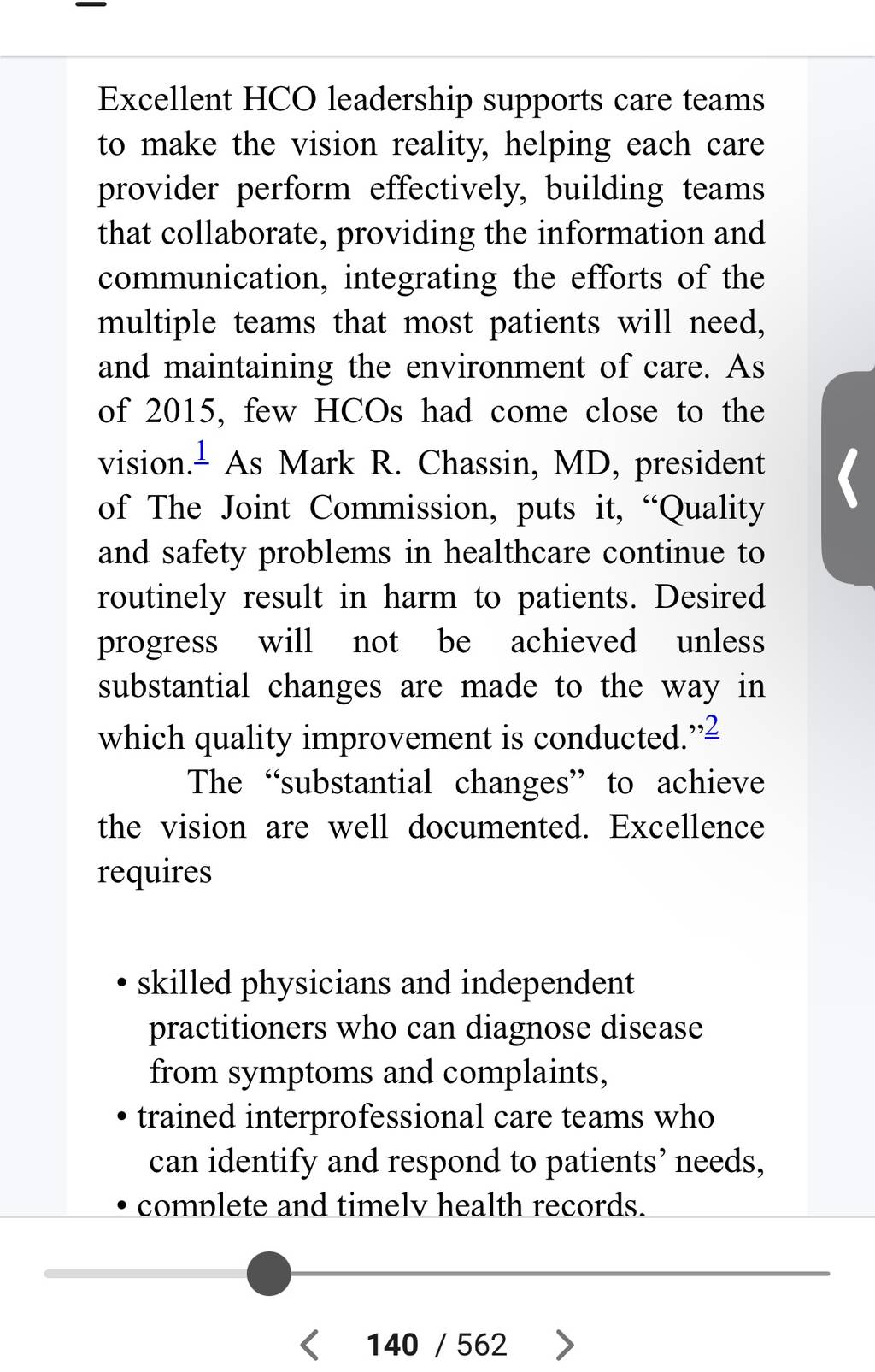 Excellent HCO leadership supports care teams to make the vision reality, helping each care provider perform effectively, building teams that collaborate, providing the information and communication, integrating the efforts of the multiple teams that most patients will need, and maintaining the environment of care. As of 2015, few HCOs had come close to the vision.$^1$ As Mark R. Chassin, MD, president of The Joint Commission, puts it, “Quality and safety problems in healthcare continue to routinely result in harm to patients. Desired progress will not be achieved unless substantial changes are made to the way in which quality improvement is conducted.”$^2$

The “substantial changes” to achieve the vision are well documented. Excellence requires

• skilled physicians and independent practitioners who can diagnose disease from symptoms and complaints,
• trained interprofessional care teams who can identify and respond to patients’ needs,
• complete and timely health records.

140 / 562